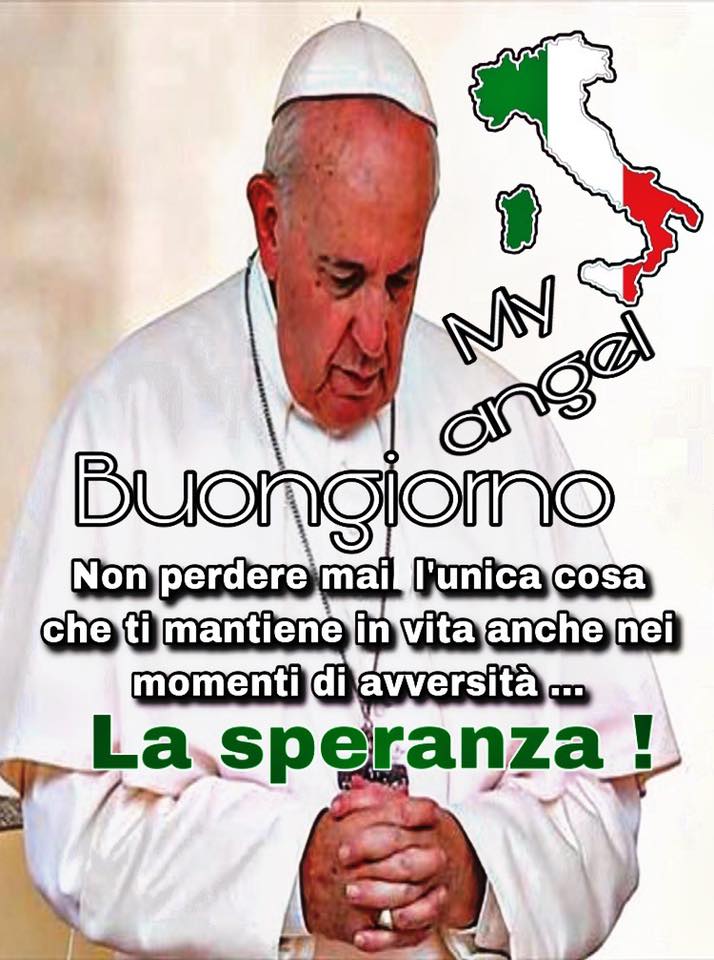 My angel

Buongiorno

Non perdere mai l'unica cosa che ti mantiene in vita anche nei momenti di avversità ...

La speranza !